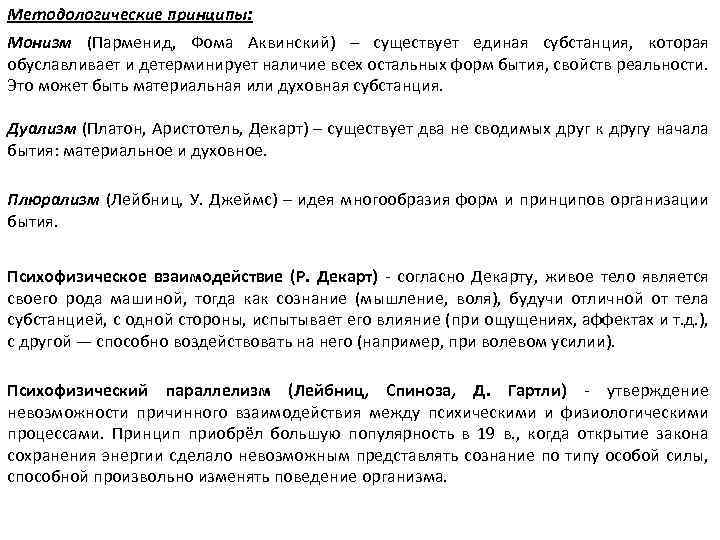 Методологические принципы:

Монизм (Парменид, Фома Аквинский) – существует единая субстанция, которая обуславливает и детерминирует наличие всех остальных форм бытия, свойств реальности. Это может быть материальная или духовная субстанция.

Дуализм (Платон, Аристотель, Декарт) – существует два не сводимых друг к другу начала бытия: материальное и духовное.

Плюрализм (Лейбниц, У. Джеймс) – идея многообразия форм и принципов организации бытия.

Психофизическое взаимодействие (Р. Декарт) - согласно Декарту, живое тело является своего рода машиной, тогда как сознание (мышление, воля), будучи отличной от тела субстанцией, с одной стороны, испытывает его влияние (при ощущениях, аффектах и т.д.), с другой — способно воздействовать на него (например, при волевом усилии).

Психофизический параллелизм (Лейбниц, Спиноза, Д. Гартли) - утверждение невозможности причинного взаимодействия между психическими и физиологическими процессами. Принцип приобрёл большую популярность в 19 в., когда открытие закона сохранения энергии сделало невозможным представлять сознание по типу особой силы, способной произвольно изменять поведение организма.